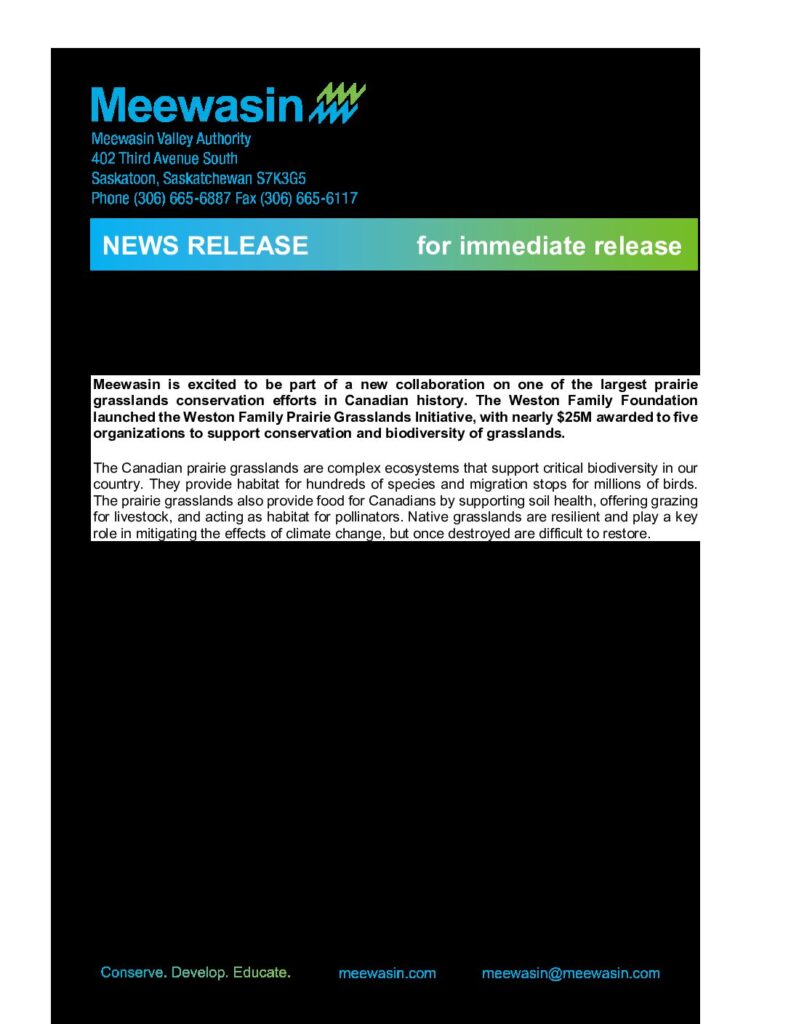 Meewasin

Meewasin Valley Authority
402 Third Avenue South
Saskatoon, Saskatchewan S7K3G5
Phone (306) 665-6887 Fax (306) 665-6117

NEWS RELEASE for immediate release

Meewasin is excited to be part of a new collaboration on one of the largest prairie grasslands conservation efforts in Canadian history. The Weston Family Foundation launched the Weston Family Prairie Grasslands Initiative, with nearly $25M awarded to five organizations to support conservation and biodiversity of grasslands.

The Canadian prairie grasslands are complex ecosystems that support critical biodiversity in our country. They provide habitat for hundreds of species and migration stops for millions of birds. The prairie grasslands also provide food for Canadians by supporting soil health, offering grazing for livestock, and acting as habitat for pollinators. Native grasslands are resilient and play a key role in mitigating the effects of climate change, but once destroyed are difficult to restore.

Conserve. Develop. Educate. meewasin.com meewasin@meewasin.com